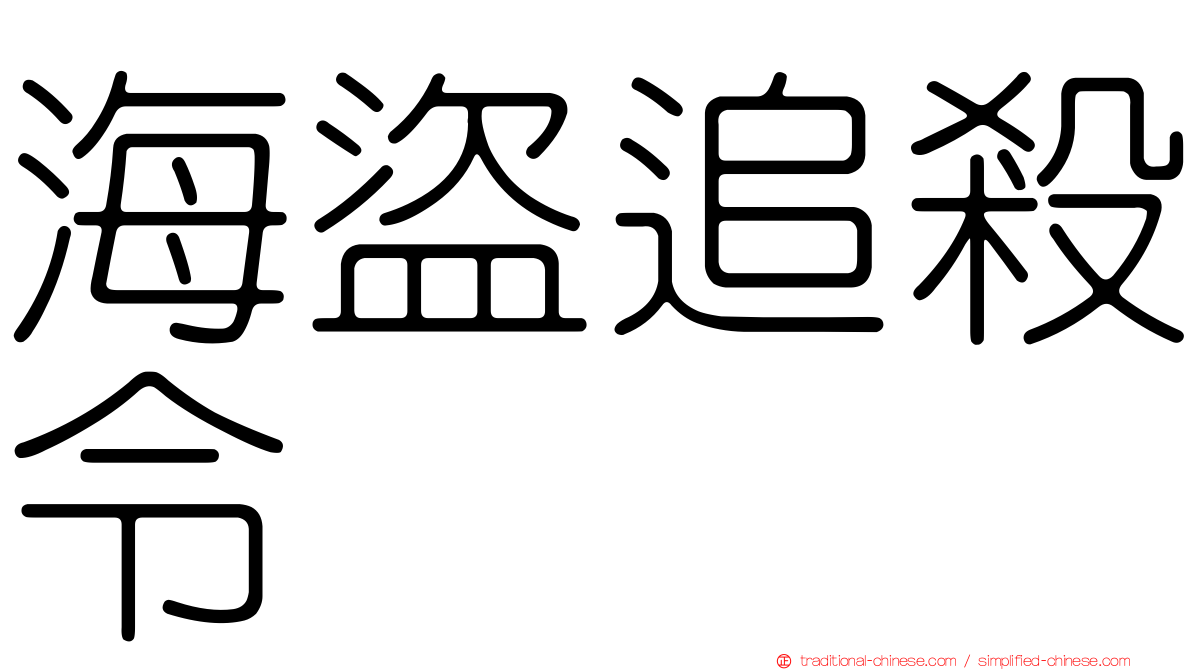 海盜追殺令

正 traditional-chinese.com / simplified-chinese.com